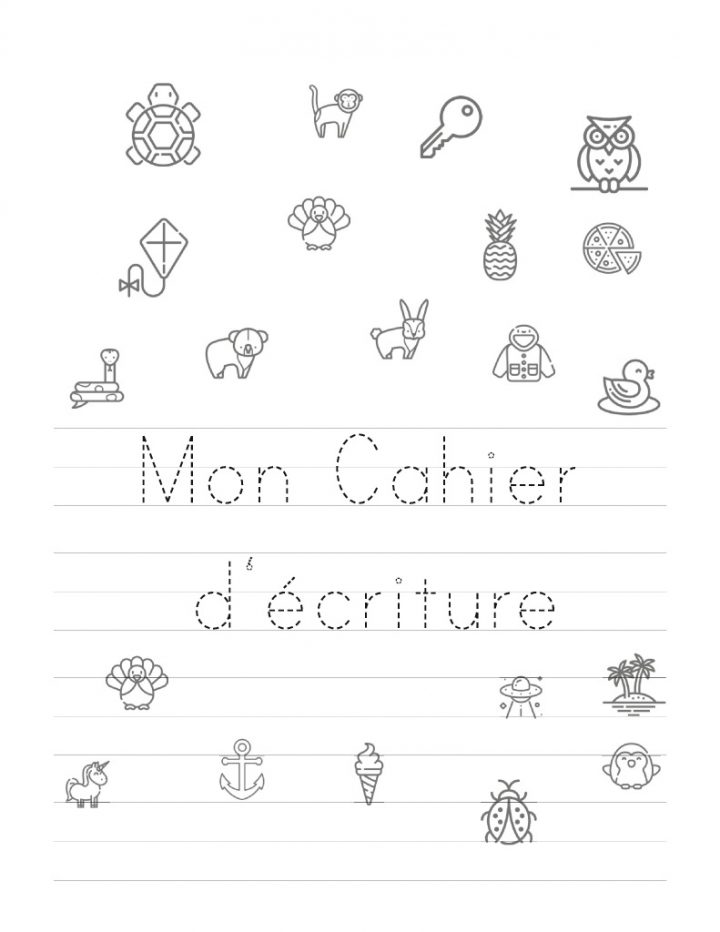 Mon Cahier

d'écriture